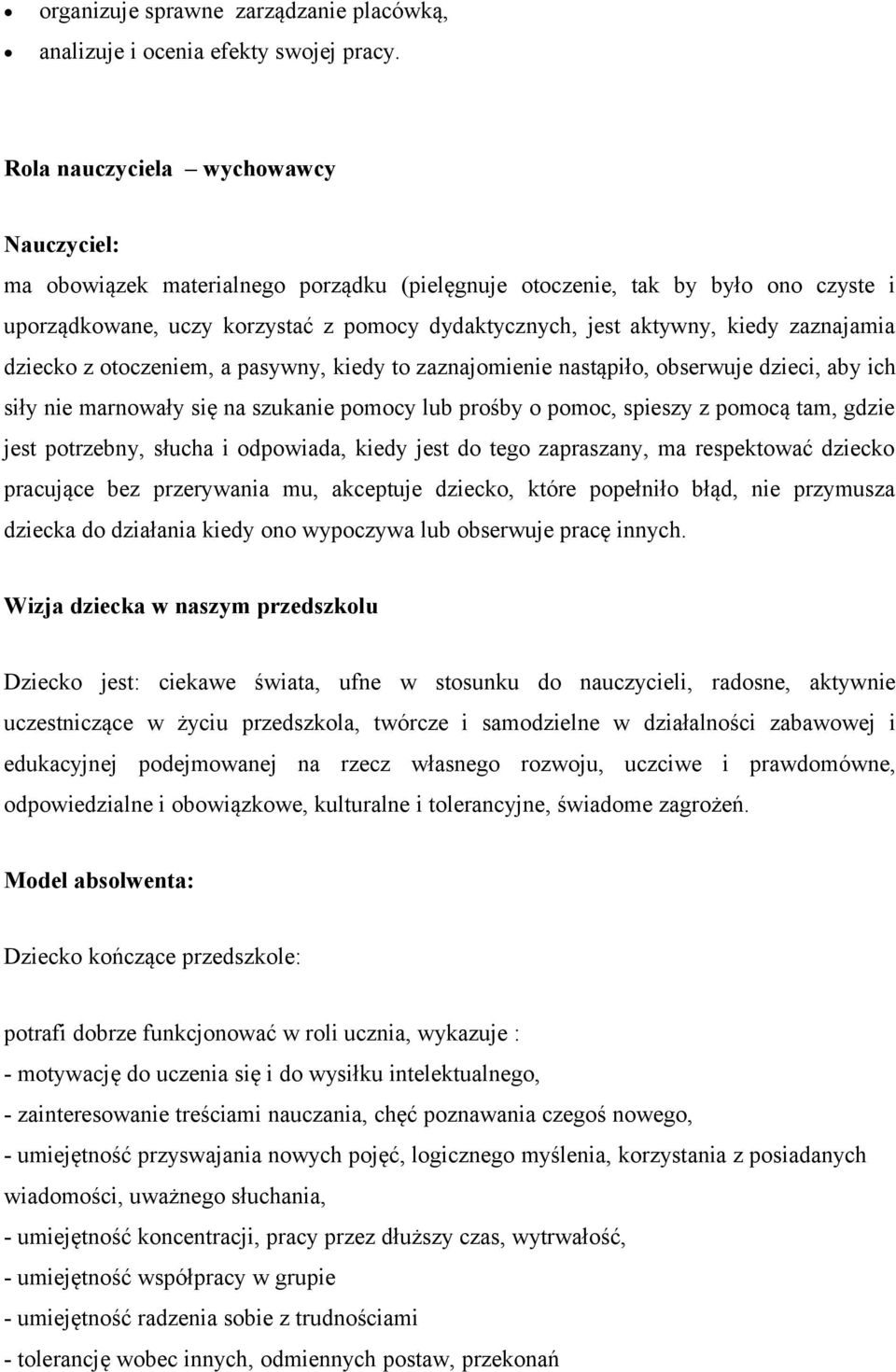 • organizuje sprawne zarządzanie placówką,
• analizuje i ocenia efekty swojej pracy.

Rola nauczyciela – wychowawcy

Nauczyciel:
ma obowiązek materialnego porządku (pielęgnuje otoczenie, tak by było ono czyste i uporządkowane, uczy korzystać z pomocy dydaktycznych, jest aktywny, kiedy zaznajamia dziecko z otoczeniem, a pasywny, kiedy to zaznajomienie nastąpiło, obserwuje dzieci, aby ich siły nie marnowały się na szukanie pomocy lub prośby o pomoc, spieszy z pomocą tam, gdzie jest potrzebny, słucha i odpowiada, kiedy jest do tego zapraszany, ma respektować dziecko pracujące bez przerywania mu, akceptuje dziecko, które popełniło błąd, nie przymusza dziecka do działania kiedy ono wypoczywa lub obserwuje pracę innych.

Wizja dziecka w naszym przedszkolu

Dziecko jest: ciekawe świata, ufne w stosunku do nauczycieli, radosne, aktywnie uczestniczące w życiu przedszkola, twórcze i samodzielne w działalności zabawowej i edukacyjnej podejmowanej na rzecz własnego rozwoju, uczciwe i prawdomówne, odpowiedzialne i obowiązkowe, kulturalne i tolerancyjne, świadome zagrożeń.

Model absolwenta:

Dziecko kończące przedszkole:

potrafi dobrze funkcjonować w roli ucznia, wykazuje :
- motywację do uczenia się i do wysiłku intelektualnego,
- zainteresowanie treściami nauczania, chęć poznawania czegoś nowego,
- umiejętność przyswajania nowych pojęć, logicznego myślenia, korzystania z posiadanych wiadomości, uważnego słuchania,
- umiejętność koncentracji, pracy przez dłuższy czas, wytrwałość,
- umiejętność współpracy w grupie
- umiejętność radzenia sobie z trudnościami
- tolerancję wobec innych, odmiennych postaw, przekonań